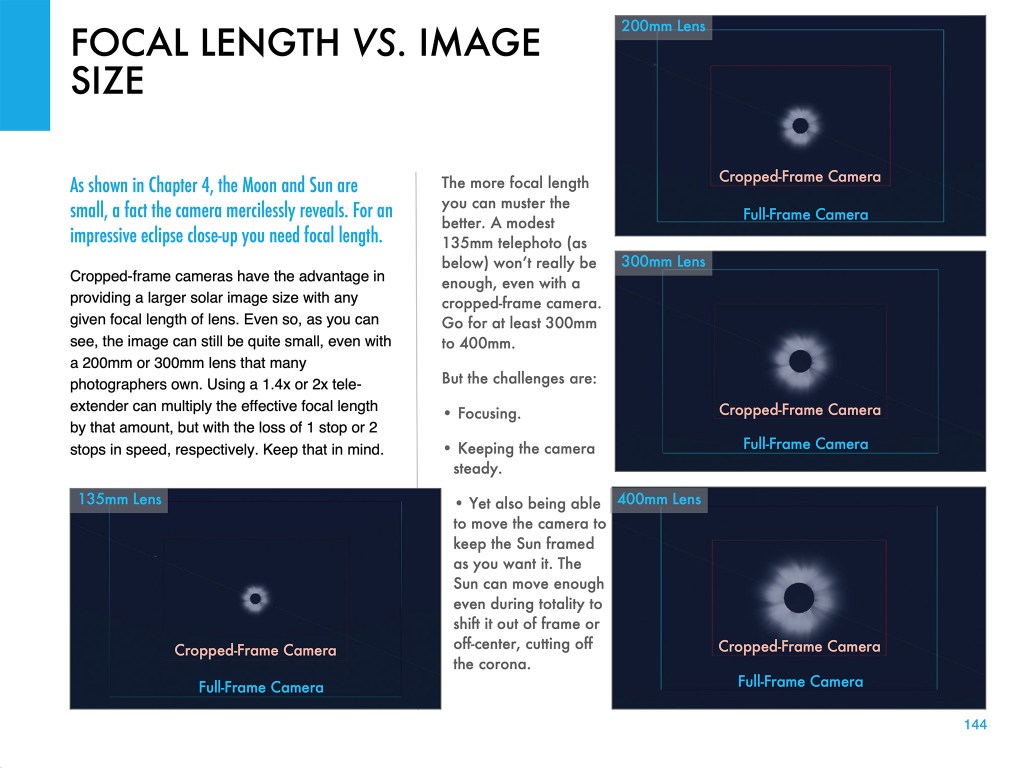 FOCAL LENGTH VS. IMAGE SIZE

As shown in Chapter 4, the Moon and Sun are small, a fact the camera mercilessly reveals. For an impressive eclipse close-up you need focal length.

Cropped-frame cameras have the advantage in providing a larger solar image size with any given focal length of lens. Even so, as you can see, the image can still be quite small, even with a 200mm or 300mm lens that many photographers own. Using a 1.4x or 2x tele-extender can multiply the effective focal length by that amount, but with the loss of 1 stop or 2 stops in speed, respectively. Keep that in mind.

135mm Lens

Cropped-Frame Camera

Full-Frame Camera

The more focal length you can muster the better. A modest 135mm telephoto (as below) won't really be enough, even with a cropped-frame camera. Go for at least 300mm to 400mm.

But the challenges are:

• Focusing.

• Keeping the camera steady.

• Yet also being able to move the camera to keep the Sun framed as you want it. The Sun can move enough even during totality to shift it out of frame or off-center, cutting off the corona.

200mm Lens

Cropped-Frame Camera

Full-Frame Camera

300mm Lens

Cropped-Frame Camera

Full-Frame Camera

400mm Lens

Cropped-Frame Camera

Full-Frame Camera

144